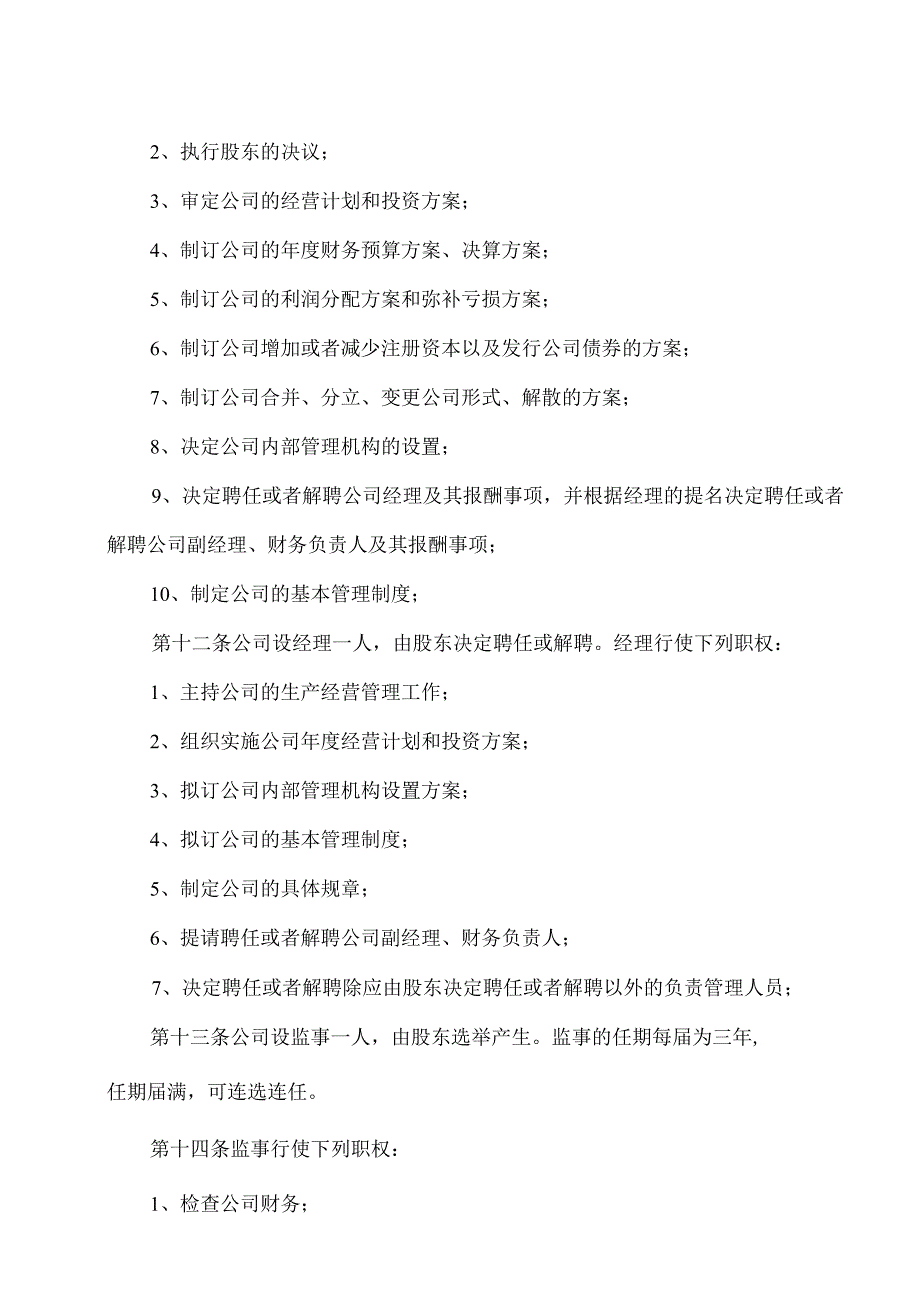 2、执行股东的决议；

3、审定公司的经营计划和投资方案；

4、制订公司的年度财务预算方案、决算方案；

5、制订公司的利润分配方案和弥补亏损方案；

6、制订公司增加或者减少注册资本以及发行公司债券的方案；

7、制订公司合并、分立、变更公司形式、解散的方案；

8、决定公司内部管理机构的设置；

9、决定聘任或者解聘公司经理及其报酬事项，并根据经理的提名决定聘任或者解聘公司副经理、财务负责人及其报酬事项；

10、制定公司的基本管理制度；

第十二条公司设经理一人，由股东决定聘任或解聘。经理行使下列职权：

1、主持公司的生产经营管理工作；

2、组织实施公司年度经营计划和投资方案；

3、拟订公司内部管理机构设置方案；

4、拟订公司的基本管理制度；

5、制定公司的具体规章；

6、提请聘任或者解聘公司副经理、财务负责人；

7、决定聘任或者解聘除应由股东决定聘任或者解聘以外的负责管理人员；

第十三条公司设监事一人，由股东选举产生。监事的任期每届为三年，任期届满，可连选连任。

第十四条监事行使下列职权：

1、检查公司财务；